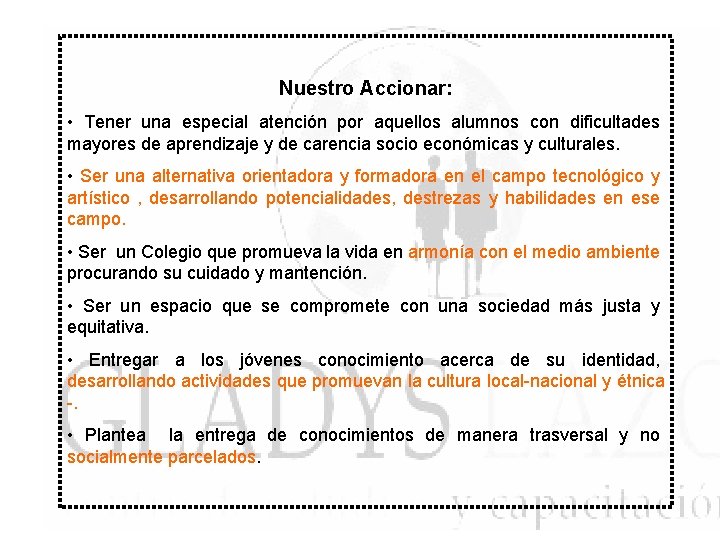 Nuestro Accionar:

• Tener una especial atención por aquellos alumnos con dificultades mayores de aprendizaje y de carencia socio económicas y culturales.

• Ser una alternativa orientadora y formadora en el campo tecnológico y artístico , desarrollando potencialidades, destrezas y habilidades en ese campo.

• Ser un Colegio que promueva la vida en armonía con el medio ambiente procurando su cuidado y mantención.

• Ser un espacio que se compromete con una sociedad más justa y equitativa.

• Entregar a los jóvenes conocimiento acerca de su identidad, desarrollando actividades que promuevan la cultura local-nacional y étnica -.

• Plantea la entrega de conocimientos de manera trasversal y no socialmente parcelados.

GLADYS LAZO

y capacitación